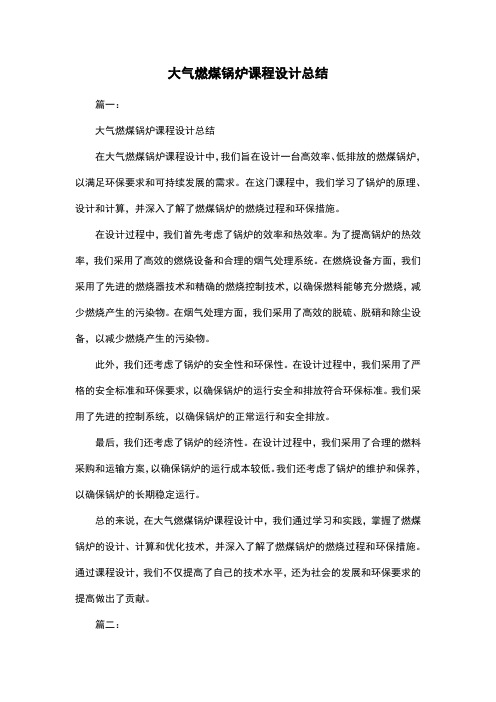 大气燃煤锅炉课程设计总结

篇一：

大气燃煤锅炉课程设计总结

在大气燃煤锅炉课程设计中，我们旨在设计一台高效率、低排放的燃煤锅炉，以满足环保要求和可持续发展的需求。在这门课程中，我们学习了锅炉的原理、设计和计算，并深入了解了燃煤锅炉的燃烧过程和环保措施。

在设计过程中，我们首先考虑了锅炉的效率和热效率。为了提高锅炉的热效率，我们采用了高效的燃烧设备和合理的烟气处理系统。在燃烧设备方面，我们采用了先进的燃烧器技术和精确的燃烧控制技术，以确保燃料能够充分燃烧，减少燃烧产生的污染物。在烟气处理方面，我们采用了高效的脱硫、脱硝和除尘设备，以减少燃烧产生的污染物。

此外，我们还考虑了锅炉的安全性和环保性。在设计过程中，我们采用了严格的安全标准和环保要求，以确保锅炉的运行安全和排放符合环保标准。我们采用了先进的控制系统，以确保锅炉的正常运行和安全排放。

最后，我们还考虑了锅炉的经济性。在设计过程中，我们采用了合理的燃料采购和运输方案，以确保锅炉的运行成本较低。我们还考虑了锅炉的维护和保养，以确保锅炉的长期稳定运行。

总的来说，在大气燃煤锅炉课程设计中，我们通过学习和实践，掌握了燃煤锅炉的设计、计算和优化技术，并深入了解了燃煤锅炉的燃烧过程和环保措施。通过课程设计，我们不仅提高了自己的技术水平，还为社会的发展和环保要求的提高做出了贡献。

篇二：